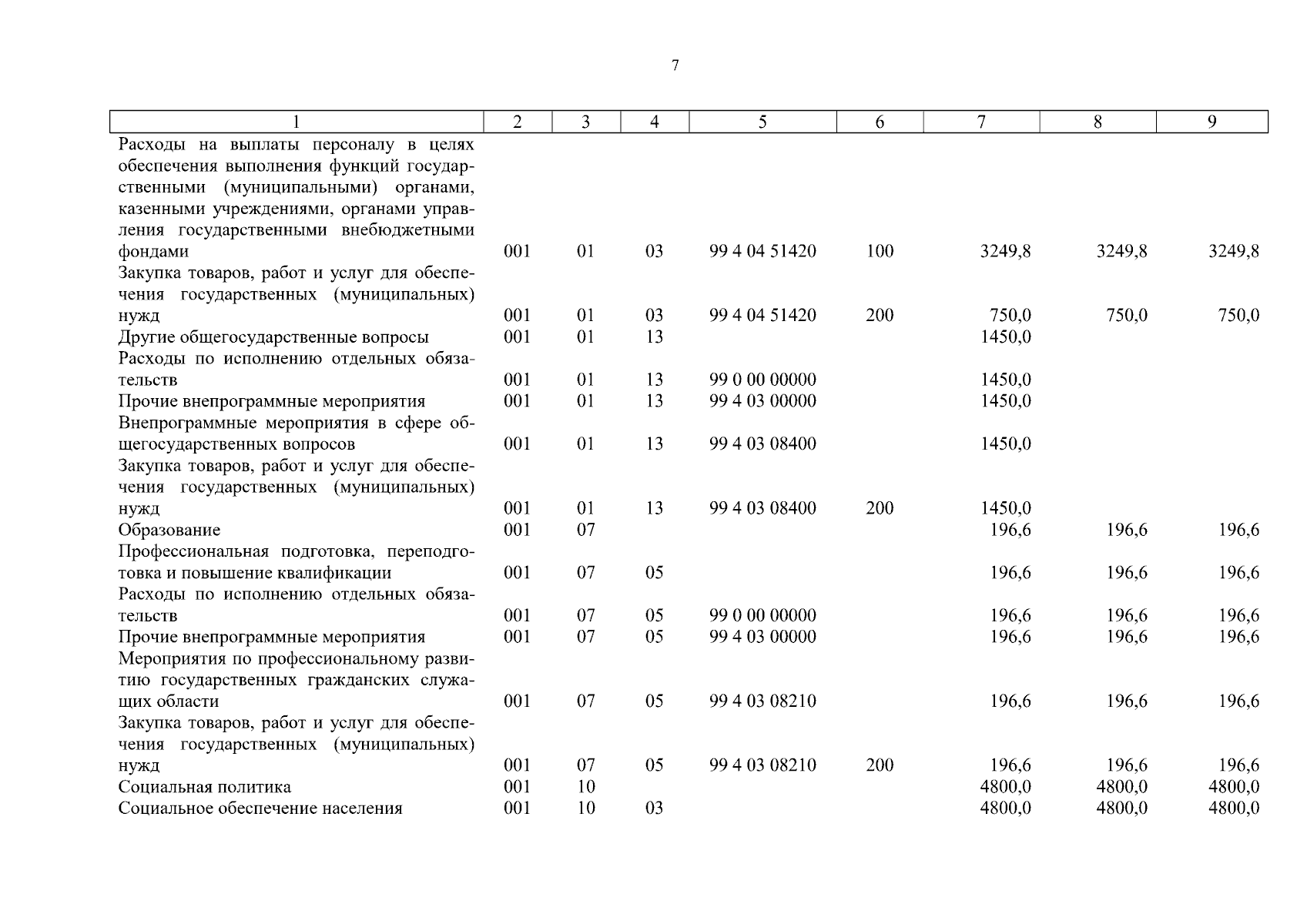 7

| 1 | 2 | 3 | 4 | 5 | 6 | 7 | 8 | 9 |
|---|---|---|---|---|---|---|---|---|
| Расходы на выплаты персоналу в целях обеспечения выполнения функций государственными (муниципальными) органами, казенными учреждениями, органами управления государственными внебюджетными фондами | 001 | 01 | 03 | 99 4 04 51420 | 100 | 3249,8 | 3249,8 | 3249,8 |
| Закупка товаров, работ и услуг для обеспечения государственных (муниципальных) нужд | 001 | 01 | 03 | 99 4 04 51420 | 200 | 750,0 | 750,0 | 750,0 |
| Другие общегосударственные вопросы | 001 | 01 | 13 | | | 1450,0 | | |
| Расходы по исполнению отдельных обязательств | 001 | 01 | 13 | 99 0 00 00000 | | 1450,0 | | |
| Прочие внепрограммные мероприятия | 001 | 01 | 13 | 99 4 03 00000 | | 1450,0 | | |
| Внепрограммные мероприятия в сфере общегосударственных вопросов | 001 | 01 | 13 | 99 4 03 08400 | | 1450,0 | | |
| Закупка товаров, работ и услуг для обеспечения государственных (муниципальных) нужд | 001 | 01 | 13 | 99 4 03 08400 | 200 | 1450,0 | | |
| Образование | 001 | 07 | | | | 196,6 | 196,6 | 196,6 |
| Профессиональная подготовка, переподготовка и повышение квалификации | 001 | 07 | 05 | | | 196,6 | 196,6 | 196,6 |
| Расходы по исполнению отдельных обязательств | 001 | 07 | 05 | 99 0 00 00000 | | 196,6 | 196,6 | 196,6 |
| Прочие внепрограммные мероприятия | 001 | 07 | 05 | 99 4 03 00000 | | 196,6 | 196,6 | 196,6 |
| Мероприятия по профессиональному развитию государственных гражданских служащих области | 001 | 07 | 05 | 99 4 03 08210 | | 196,6 | 196,6 | 196,6 |
| Закупка товаров, работ и услуг для обеспечения государственных (муниципальных) нужд | 001 | 07 | 05 | 99 4 03 08210 | 200 | 196,6 | 196,6 | 196,6 |
| Социальная политика | 001 | 10 | | | | 4800,0 | 4800,0 | 4800,0 |
| Социальное обеспечение населения | 001 | 10 | 03 | | | 4800,0 | 4800,0 | 4800,0 |